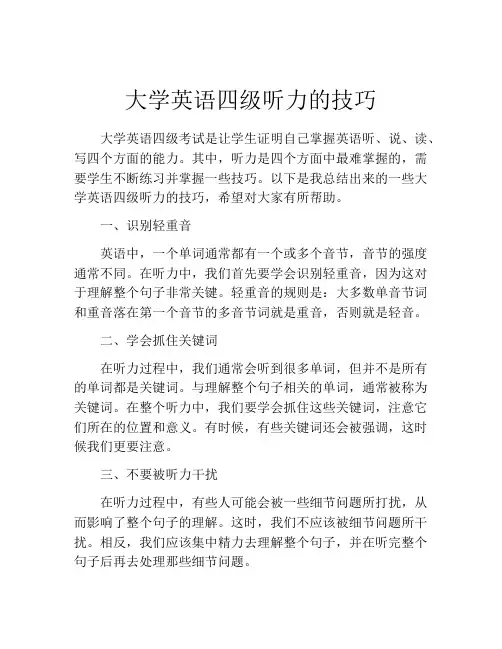 大学英语四级听力的技巧

大学英语四级考试是让学生证明自己掌握英语听、说、读、写四个方面的能力。其中，听力是四个方面中最难掌握的，需要学生不断练习并掌握一些技巧。以下是我总结出来的一些大学英语四级听力的技巧，希望对大家有所帮助。

一、识别轻重音

英语中，一个单词通常都有一个或多个音节，音节的强度通常不同。在听力中，我们首先要学会识别轻重音，因为这对于理解整个句子非常关键。轻重音的规则是：大多数单音节词和重音落在第一个音节的多音节词就是重音，否则就是轻音。

二、学会抓住关键词

在听力过程中，我们通常会听到很多单词，但并不是所有的单词都是关键词。与理解整个句子相关的单词，通常被称为关键词。在整个听力中，我们要学会抓住这些关键词，注意它们所在的位置和意义。有时候，有些关键词还会被强调，这时候我们更要注意。

三、不要被听力干扰

在听力过程中，有些人可能会被一些细节问题所打扰，从而影响了整个句子的理解。这时，我们不应该被细节问题所干扰。相反，我们应该集中精力去理解整个句子，并在听完整个句子后再去处理那些细节问题。